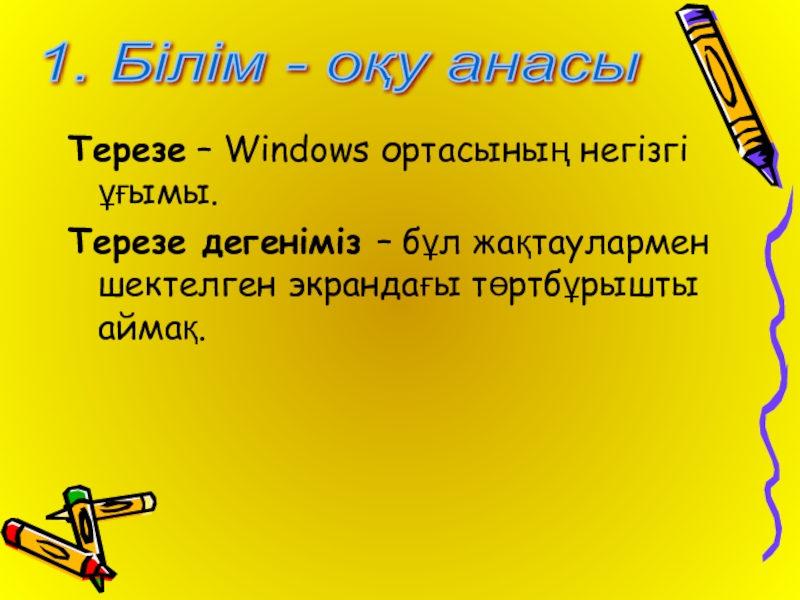 1. Білім - оқу анасы

Терезе – Windows ортасының негізгі ұғымы.

Терезе дегеніміз – бұл жақтаулармен шектелген экрандағы төртбұрышты аймақ.